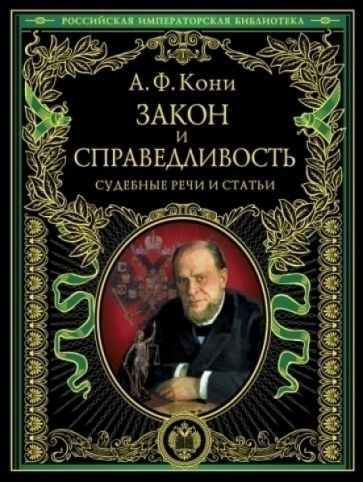 РОССИЙСКАЯ ИМПЕРАТОРСКАЯ БИБЛИОТЕКА

А. Ф. Кони

ЗАКОН
И
СПРАВЕДЛИВОСТЬ

СУДЕБНЫЕ РЕЧИ И СТАТЬИ